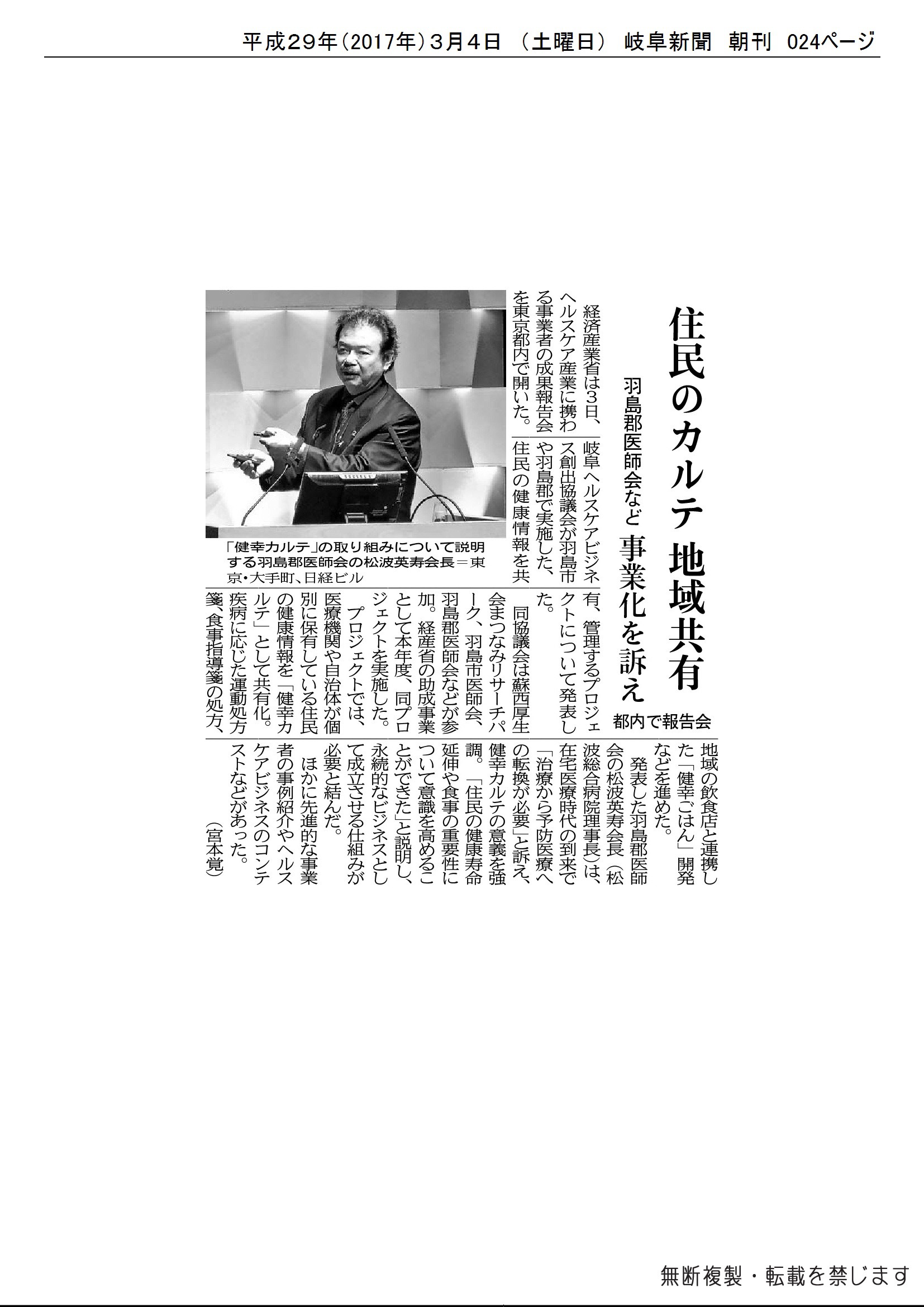 平成29年(2017年)3月4日 (土曜日) 岐阜新聞 朝刊 024ページ

住民のカルテ 地域共有

羽島郡医師会など 事業化を訴え

都内で報告会

経済産業省は3日、ヘルスケア産業に携わる事業者の成果報告会を東京都内で開いた。岐阜ヘルスケアビジネス創出協議会が羽島市や羽島郡で実施した、住民の健康情報を共有、管理するプロジェクトについて発表した。

同協議会は蘇西厚生会まつなみリサーチパーク、羽島市医師会、羽島郡医師会などが参加。経産省の助成事業として本年度、同プロジェクトを実施した。

プロジェクトでは、医療機関や自治体が個別に保有している住民の健康情報を「健幸カルテ」として共有化。疾病に応じた運動処方箋、食事指導箋の処方、地域の飲食店と連携した「健幸ごはん」開発などを進めた。

発表した羽島郡医師会の松波英寿会長(松波総合病院理事長)は、在宅医療時代の到来で「治療から予防医療への転換が必要」と訴え、健幸カルテの意義を強調。「住民の健康寿命延伸や食事の重要性について意識を高めることができた」と説明し、永続的なビジネスとして成立させる仕組みが必要と結んだ。

ほかに先進的な事業者の事例紹介やヘルスケアビジネスのコンテストなどがあった。

(宮本覚)

「健幸カルテ」の取り組みについて説明する羽島郡医師会の松波英寿会長＝東京・大手町、日経ビル

無断複製・転載を禁じます